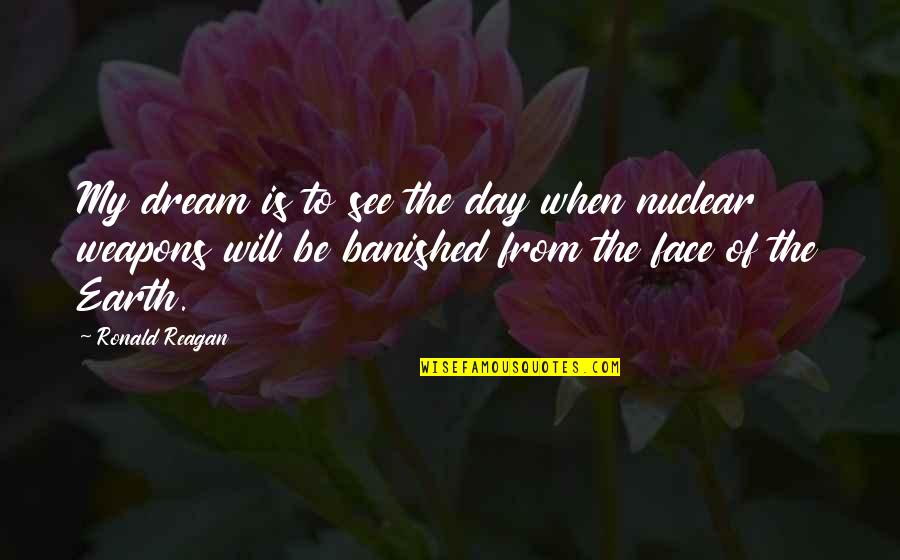 My dream is to see the day when nuclear weapons will be banished from the face of the Earth.

~ Ronald Reagan

WISEFAMOUSQUOTES.COM